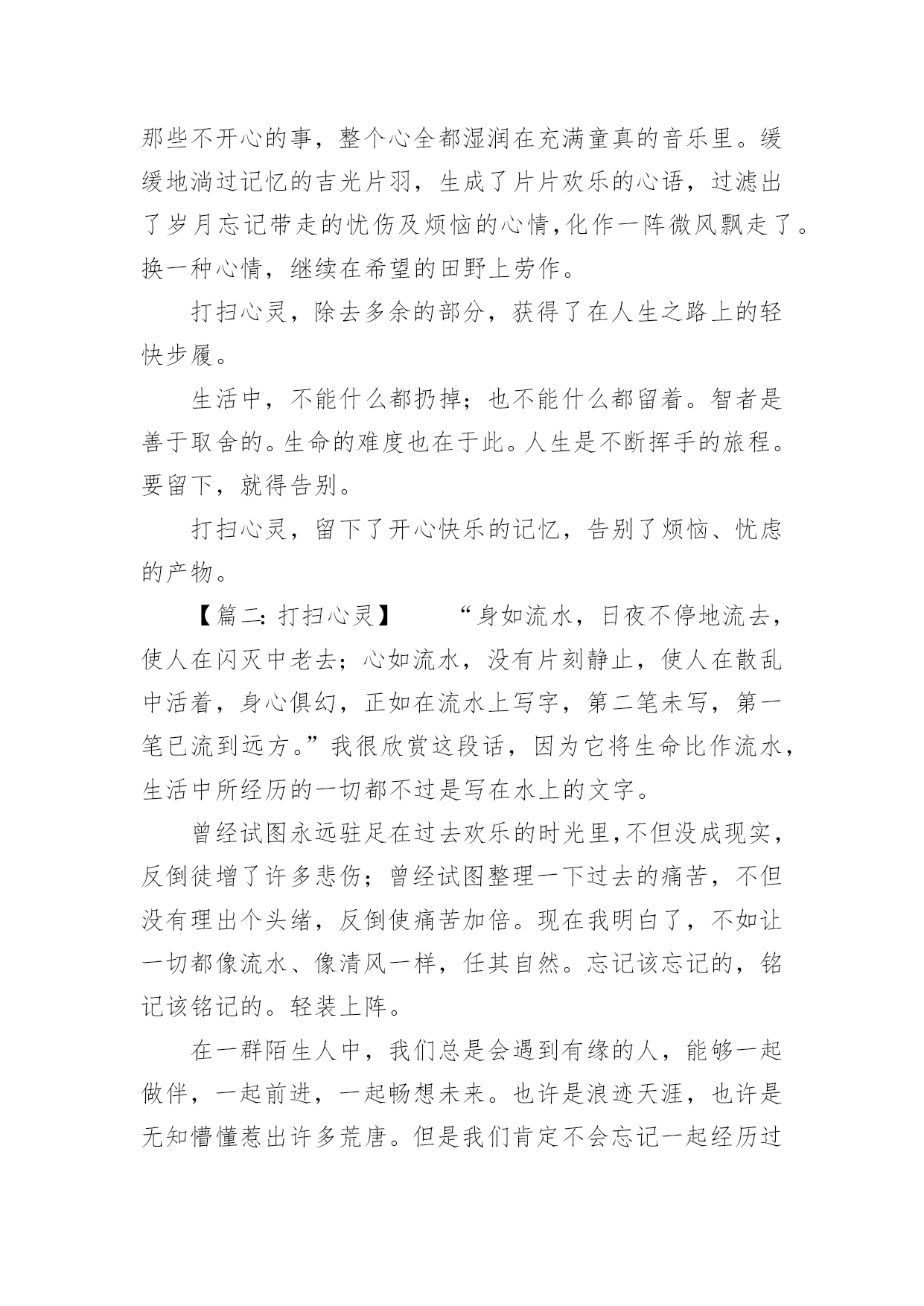 那些不开心的事，整个心全都湿润在充满童真的音乐里。缓缓地淌过记忆的吉光片羽，生成了片片欢乐的心语，过滤出了岁月忘记带走的忧伤及烦恼的心情,化作一阵微风飘走了。换一种心情，继续在希望的田野上劳作。

打扫心灵，除去多余的部分，获得了在人生之路上的轻快步履。

生活中，不能什么都扔掉；也不能什么都留着。智者是善于取舍的。生命的难度也在于此。人生是不断挥手的旅程。要留下，就得告别。

打扫心灵，留下了开心快乐的记忆，告别了烦恼、忧虑的产物。

【篇二：打扫心灵】　　“身如流水，日夜不停地流去，使人在闪灭中老去；心如流水，没有片刻静止，使人在散乱中活着，身心俱幻，正如在流水上写字，第二笔未写，第一笔已流到远方。”我很欣赏这段话，因为它将生命比作流水，生活中所经历的一切都不过是写在水上的文字。

曾经试图永远驻足在过去欢乐的时光里,不但没成现实，反倒徒增了许多悲伤；曾经试图整理一下过去的痛苦，不但没有理出个头绪，反倒使痛苦加倍。现在我明白了，不如让一切都像流水、像清风一样，任其自然。忘记该忘记的，铭记该铭记的。轻装上阵。

在一群陌生人中，我们总是会遇到有缘的人，能够一起做伴，一起前进，一起畅想未来。也许是浪迹天涯，也许是无知懵懂惹出许多荒唐。但是我们肯定不会忘记一起经历过